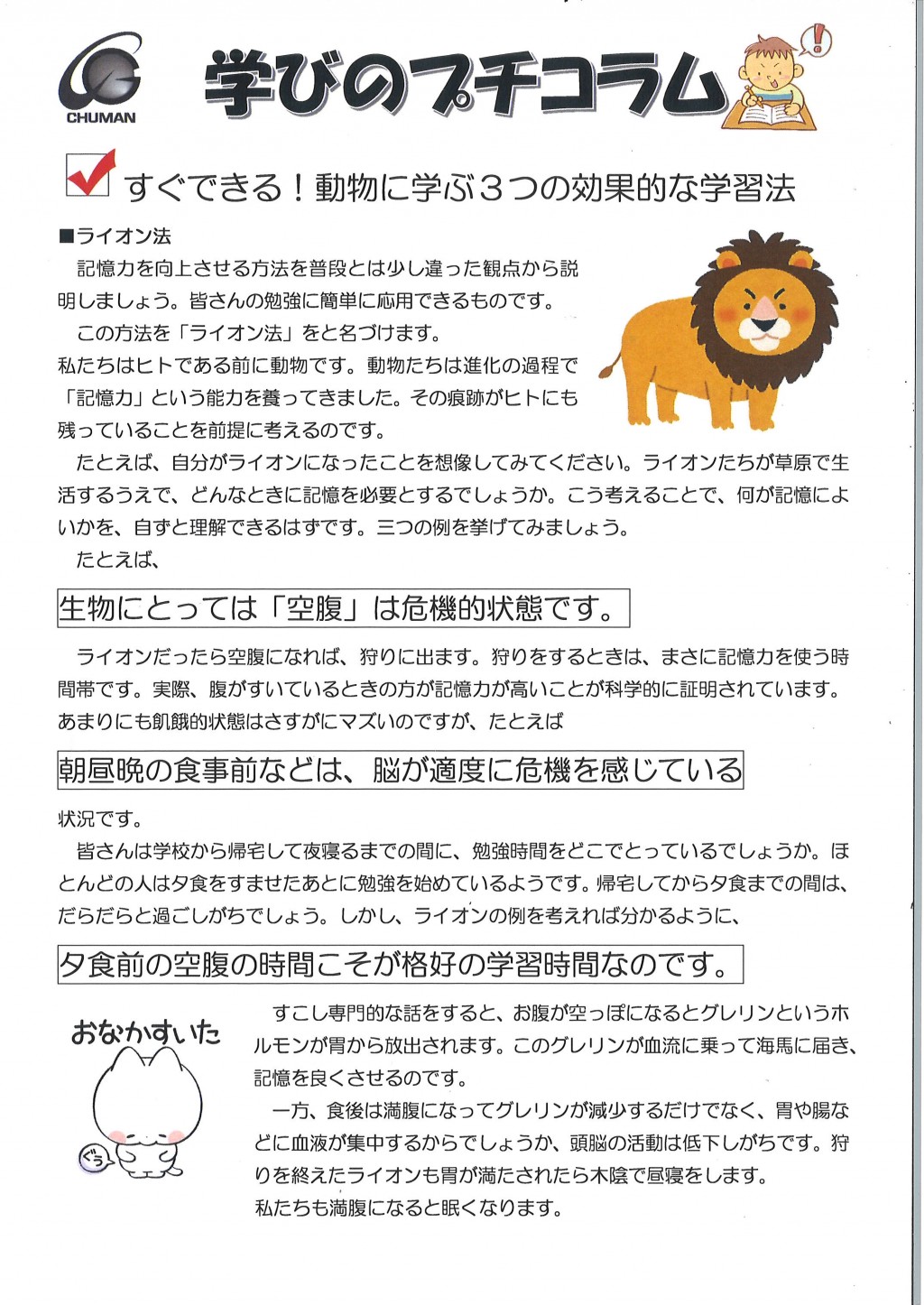 CHUMAN

学びのプチコラム

すぐできる！動物に学ぶ３つの効果的な学習法

■ライオン法

記憶力を向上させる方法を普段とは少し違った観点から説明しましょう。皆さんの勉強に簡単に応用できるものです。

この方法を「ライオン法」をと名づけます。

私たちはヒトである前に動物です。動物たちは進化の過程で「記憶力」という能力を養ってきました。その痕跡がヒトにも残っていることを前提に考えるのです。

たとえば、自分がライオンになったことを想像してみてください。ライオンたちが草原で生活するうえで、どんなときに記憶を必要とするでしょうか。こう考えることで、何が記憶によいかを、自ずと理解できるはずです。三つの例を挙げてみましょう。

たとえば、

生物にとっては「空腹」は危機的状態です。

ライオンだったら空腹になれば、狩りに出ます。狩りをするときは、まさに記憶力を使う時間帯です。実際、腹がすいているときの方が記憶力が高いことが科学的に証明されています。あまりにも飢餓的状態はさすがにマズいのですが、たとえば

朝昼晩の食事前などは、脳が適度に危機を感じている

状況です。

皆さんは学校から帰宅して夜寝るまでの間に、勉強時間をどこでとっているでしょうか。ほとんどの人は夕食をすませたあとに勉強を始めているようです。帰宅してから夕食までの間は、だらだらと過ごしがちでしょう。しかし、ライオンの例を考えれば分かるように、

夕食前の空腹の時間こそが格好の学習時間なのです。

おなかすいた

ぐぅ

すこし専門的な話をすると、お腹が空っぽになるとグレリンというホルモンが胃から放出されます。このグレリンが血流に乗って海馬に届き、記憶を良くさせるのです。

一方、食後は満腹になってグレリンが減少するだけでなく、胃や腸などに血液が集中するからでしょうか、頭脳の活動は低下しがちです。狩りを終えたライオンも胃が満たされたら木陰で昼寝をします。

私たちも満腹になると眠くなります。